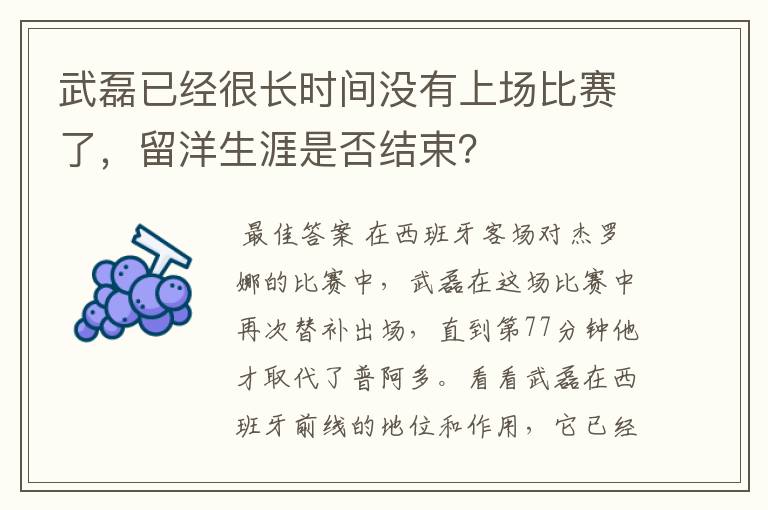 武磊已经很长时间没有上场比赛了，留洋生涯是否结束?

最佳答案 在西班牙客场对杰罗娜的比赛中，武磊在这场比赛中再次替补出场，直到第77分钟他才取代了普阿多。看看武磊在西班牙前线的地位和作用，它已经